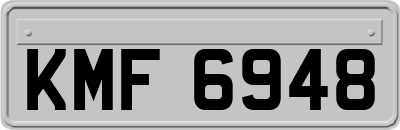 KMF 6948